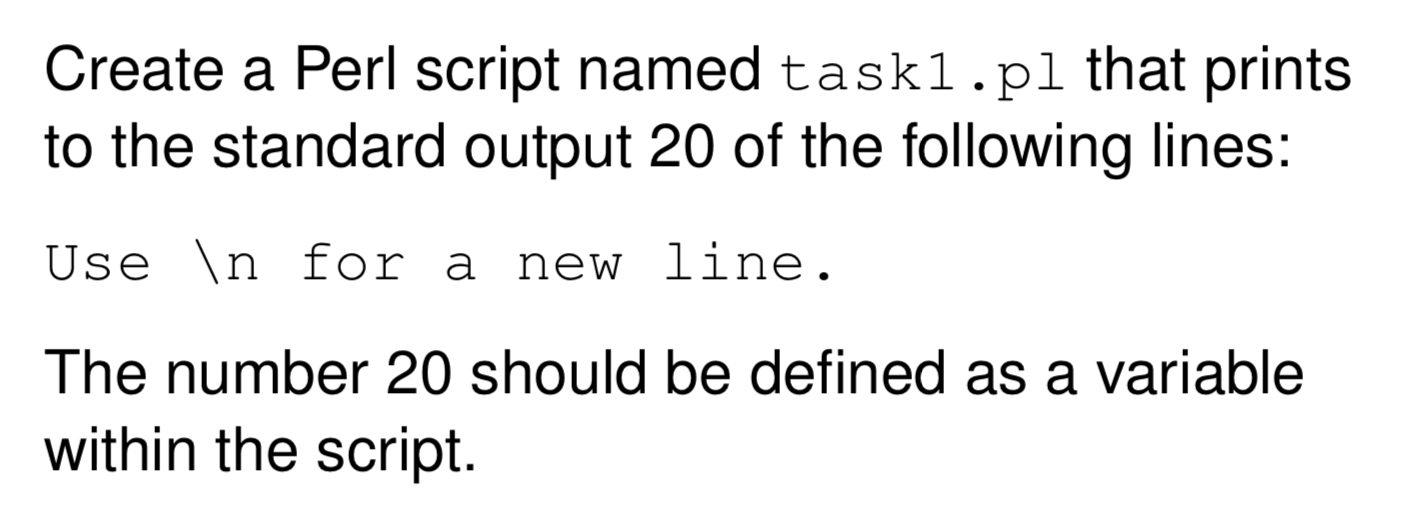 Create a Perl script named task1.pl that prints to the standard output 20 of the following lines:

Use \n for a new line.

The number 20 should be defined as a variable within the script.